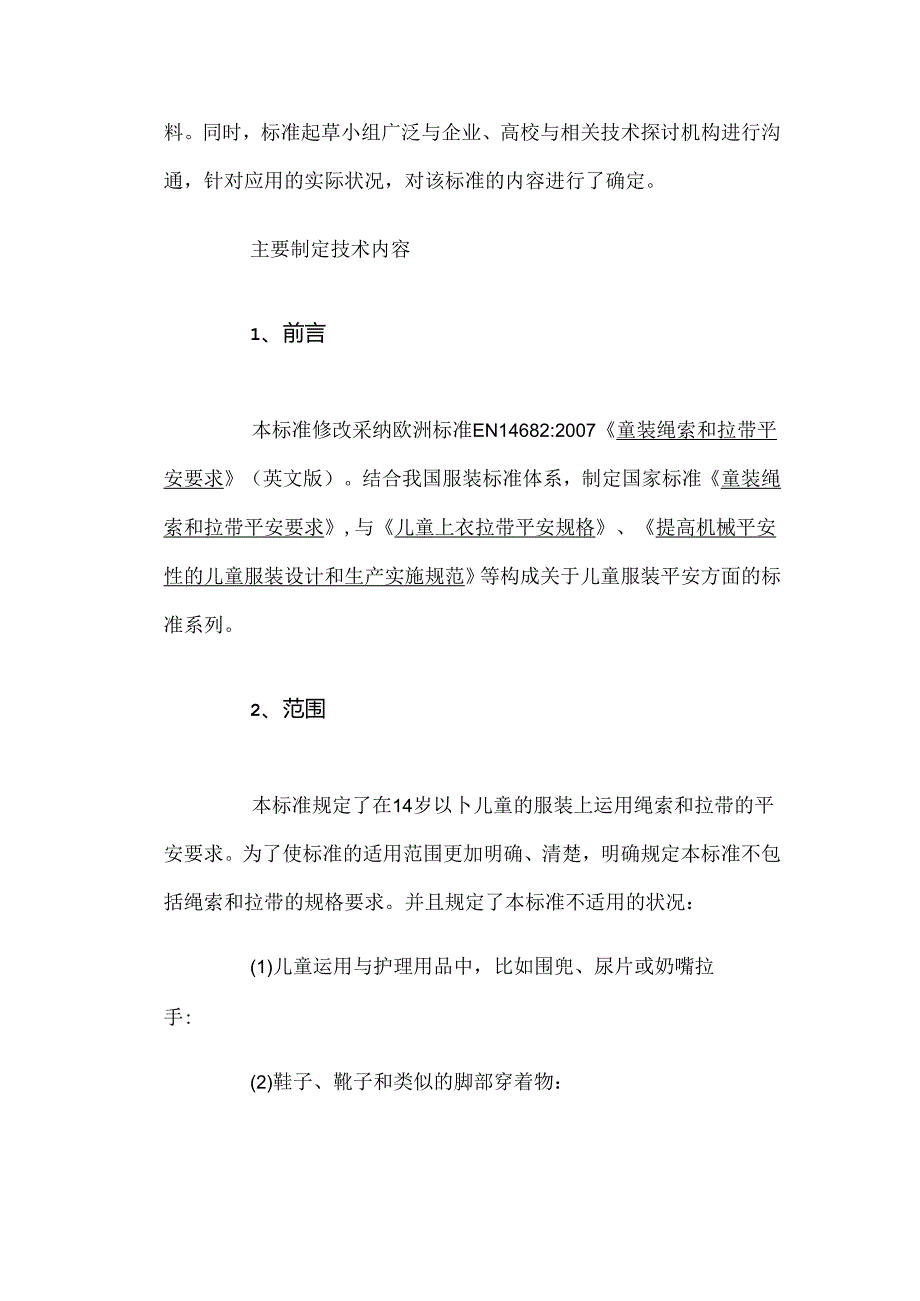 料。同时，标准起草小组广泛与企业、高校与相关技术探讨机构进行沟通，针对应用的实际状况，对该标准的内容进行了确定。

主要制定技术内容

1、前言

本标准修改采纳欧洲标准EN14682:2007《童装绳索和拉带平安要求》（英文版）。结合我国服装标准体系，制定国家标准《童装绳索和拉带平安要求》，与《儿童上衣拉带平安规格》、《提高机械平安性的儿童服装设计和生产实施规范》等构成关于儿童服装平安方面的标准系列。

2、范围

本标准规定了在14岁以卜儿童的服装上运用绳索和拉带的平安要求。为了使标准的适用范围更加明确、清楚，明确规定本标准不包括绳索和拉带的规格要求。并且规定了本标准不适用的状况：

(1)儿童运用与护理用品中，比如围兜、尿片或奶嘴拉手：

(2)鞋子、靴子和类似的脚部穿着物：